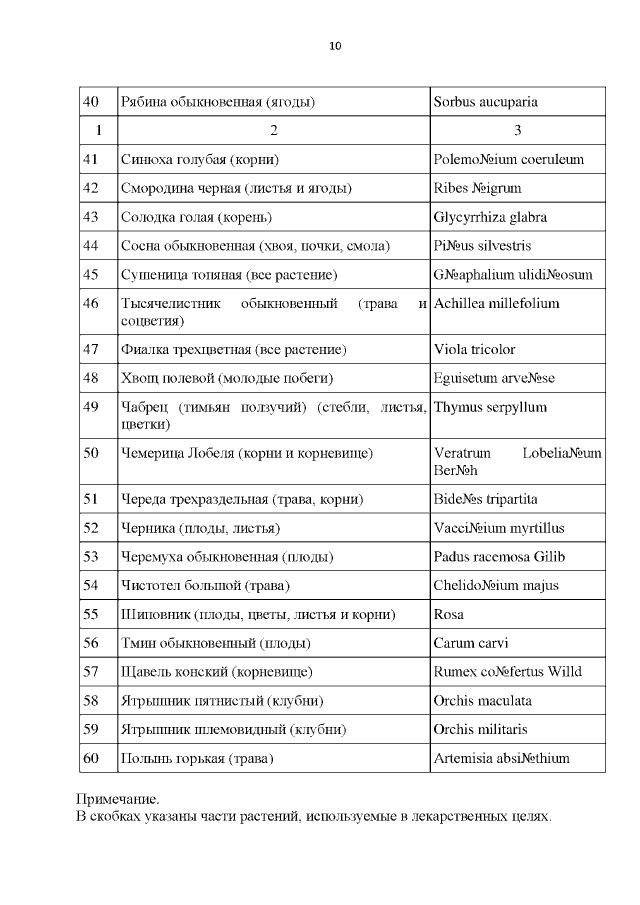 10

| 40 | Рябина обыкновенная (ягоды) | Sorbus aucuparia |
|---|---|---|
| 1 | 2 | 3 |
| 41 | Синюха голубая (корни) | Polemo№ium coeruleum |
| 42 | Смородина черная (листья и ягоды) | Ribes №igrum |
| 43 | Солодка голая (корень) | Glycyrrhiza glabra |
| 44 | Сосна обыкновенная (хвоя, почки, смола) | Pi№us silvestris |
| 45 | Сушеница топяная (все растение) | G№aphalium ulidi№osum |
| 46 | Тысячелистник обыкновенный (трава и соцветия) | Achillea millefolium |
| 47 | Фиалка трехцветная (все растение) | Viola tricolor |
| 48 | Хвощ полевой (молодые побеги) | Eguisetum arve№se |
| 49 | Чабрец (тимьян ползучий) (стебли, листья, цветки) | Thymus serpyllum |
| 50 | Чемерица Лобеля (корни и корневище) | Veratrum Lobelia№um Ber№h |
| 51 | Череда трехраздельная (трава, корни) | Bide№s tripartita |
| 52 | Черника (плоды, листья) | Vacci№ium myrtillus |
| 53 | Черемуха обыкновенная (плоды) | Padus racemosa Gilib |
| 54 | Чистотел большой (трава) | Chelido№ium majus |
| 55 | Шиповник (плоды, цветы, листья и корни) | Rosa |
| 56 | Тмин обыкновенный (плоды) | Carum carvi |
| 57 | Щавель конский (корневище) | Rumex co№fertus Willd |
| 58 | Ятрышник пятнистый (клубни) | Orchis maculata |
| 59 | Ятрышник шлемовидный (клубни) | Orchis militaris |
| 60 | Полынь горькая (трава) | Artemisia absi№thium |

Примечание.
В скобках указаны части растений, используемые в лекарственных целях.